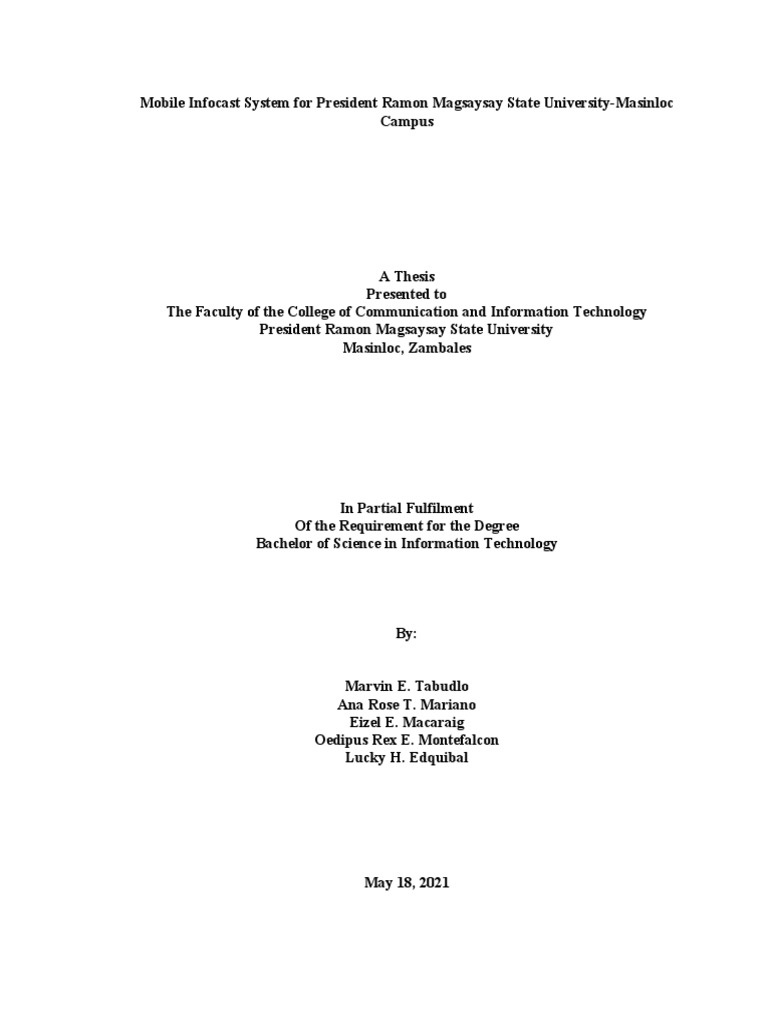 Mobile Infocast System for President Ramon Magsaysay State University-Masinloc Campus

A Thesis
Presented to
The Faculty of the College of Communication and Information Technology
President Ramon Magsaysay State University
Masinloc, Zambales

In Partial Fulfilment
Of the Requirement for the Degree
Bachelor of Science in Information Technology

By:

Marvin E. Tabudlo
Ana Rose T. Mariano
Eizel E. Macaraig
Oedipus Rex E. Montefalcon
Lucky H. Edquibal

May 18, 2021